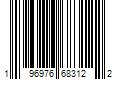 1 96976 68312 2